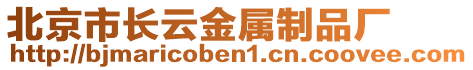 北京市长云金属制品厂
http://bjmaricoben1.cn.coovee.com